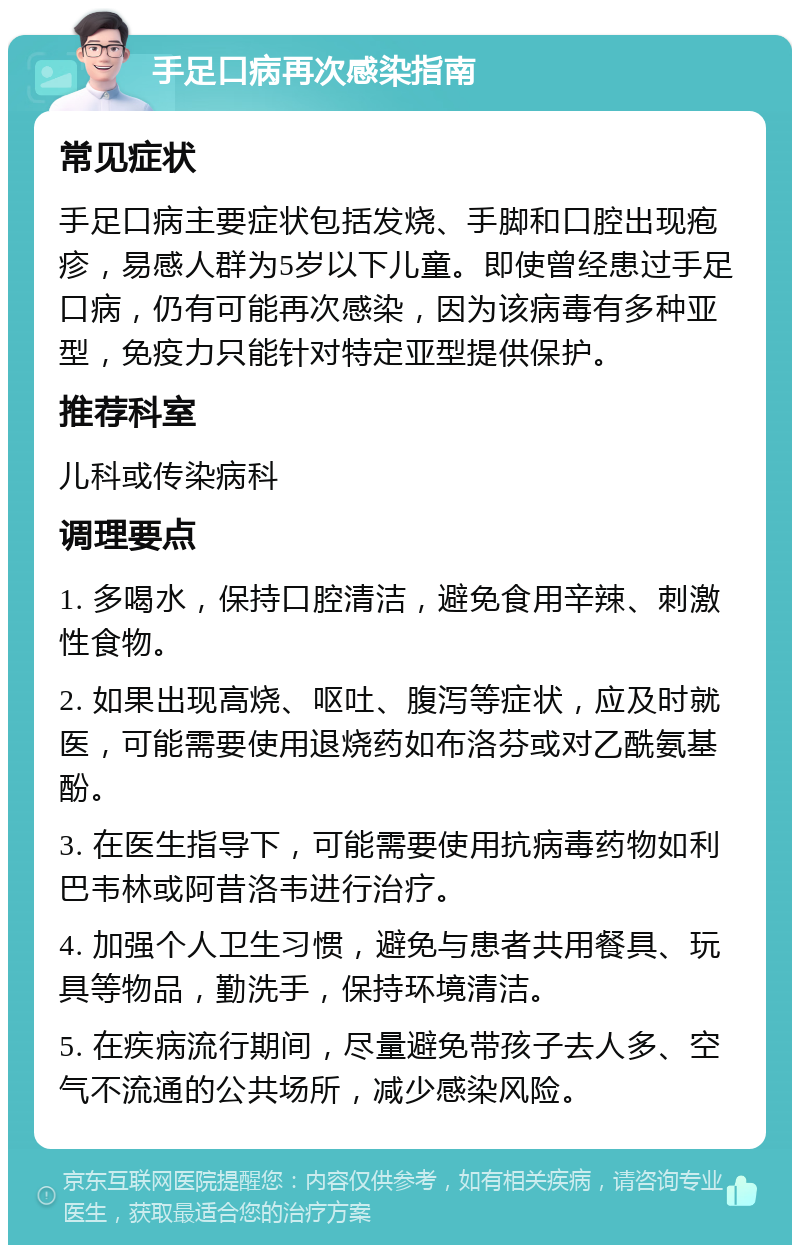 手足口病再次感染指南

常见症状

手足口病主要症状包括发烧、手脚和口腔出现疱疹，易感人群为5岁以下儿童。即使曾经患过手足口病，仍有可能再次感染，因为该病毒有多种亚型，免疫力只能针对特定亚型提供保护。

推荐科室

儿科或传染病科

调理要点

1. 多喝水，保持口腔清洁，避免食用辛辣、刺激性食物。

2. 如果出现高烧、呕吐、腹泻等症状，应及时就医，可能需要使用退烧药如布洛芬或对乙酰氨基酚。

3. 在医生指导下，可能需要使用抗病毒药物如利巴韦林或阿昔洛韦进行治疗。

4. 加强个人卫生习惯，避免与患者共用餐具、玩具等物品，勤洗手，保持环境清洁。

5. 在疾病流行期间，尽量避免带孩子去人多、空气不流通的公共场所，减少感染风险。

京东互联网医院提醒您：内容仅供参考，如有相关疾病，请咨询专业医生，获取最适合您的治疗方案